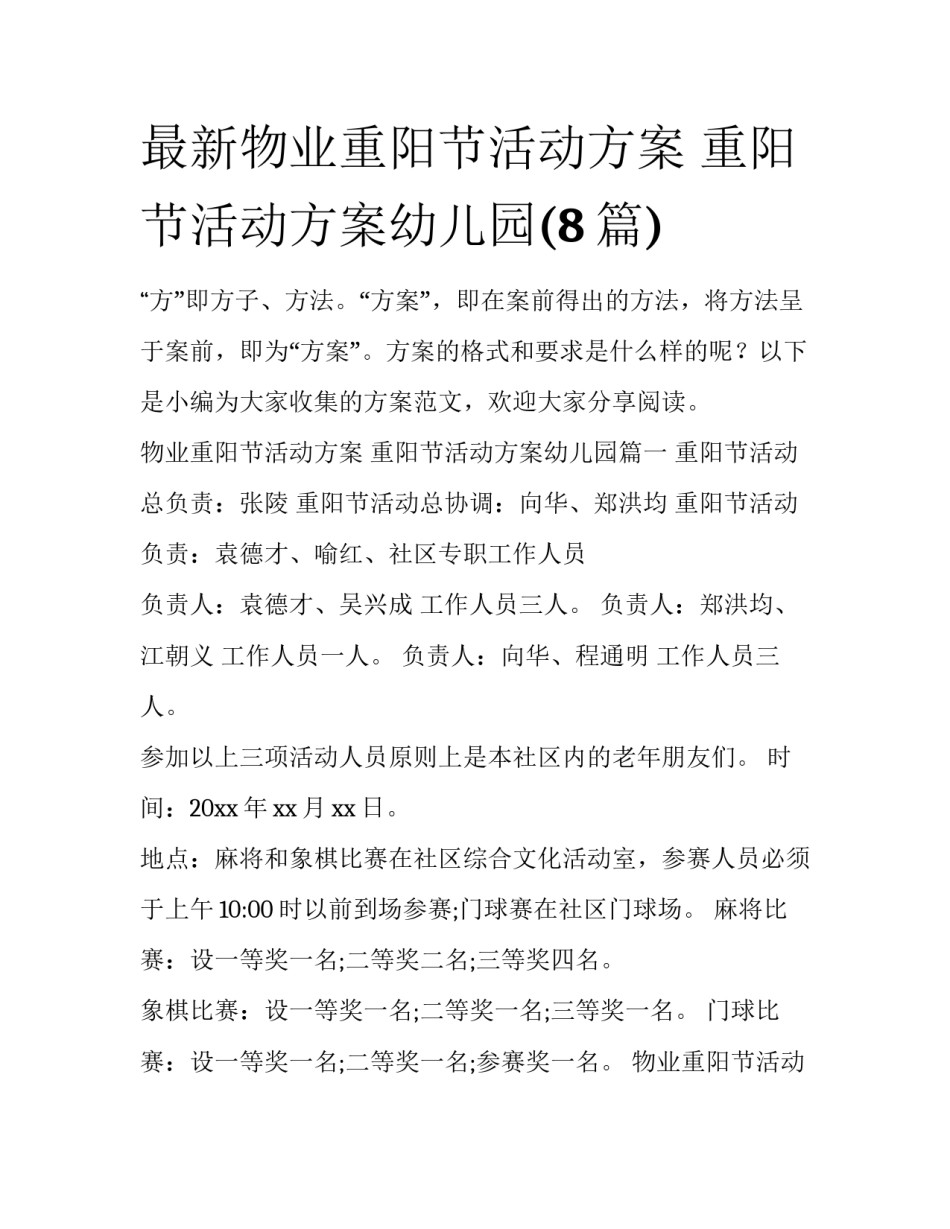 最新物业重阳节活动方案 重阳节活动方案幼儿园(8 篇)

“方”即方子、方法。“方案”，即在案前得出的方法，将方法呈于案前，即为“方案”。方案的格式和要求是什么样的呢？以下是小编为大家收集的方案范文，欢迎大家分享阅读。

物业重阳节活动方案 重阳节活动方案幼儿园篇一 重阳节活动总负责：张陵 重阳节活动总协调：向华、郑洪均 重阳节活动负责：袁德才、喻红、社区专职工作人员

负责人：袁德才、吴兴成 工作人员三人。 负责人：郑洪均、江朝义 工作人员一人。 负责人：向华、程通明 工作人员三人。

参加以上三项活动人员原则上是本社区内的老年朋友们。 时间：20xx 年 xx 月 xx 日。

地点：麻将和象棋比赛在社区综合文化活动室，参赛人员必须于上午 10:00 时以前到场参赛;门球赛在社区门球场。 麻将比赛：设一等奖一名;二等奖二名;三等奖四名。

象棋比赛：设一等奖一名;二等奖一名;三等奖一名。 门球比赛：设一等奖一名;二等奖一名;参赛奖一名。 物业重阳节活动